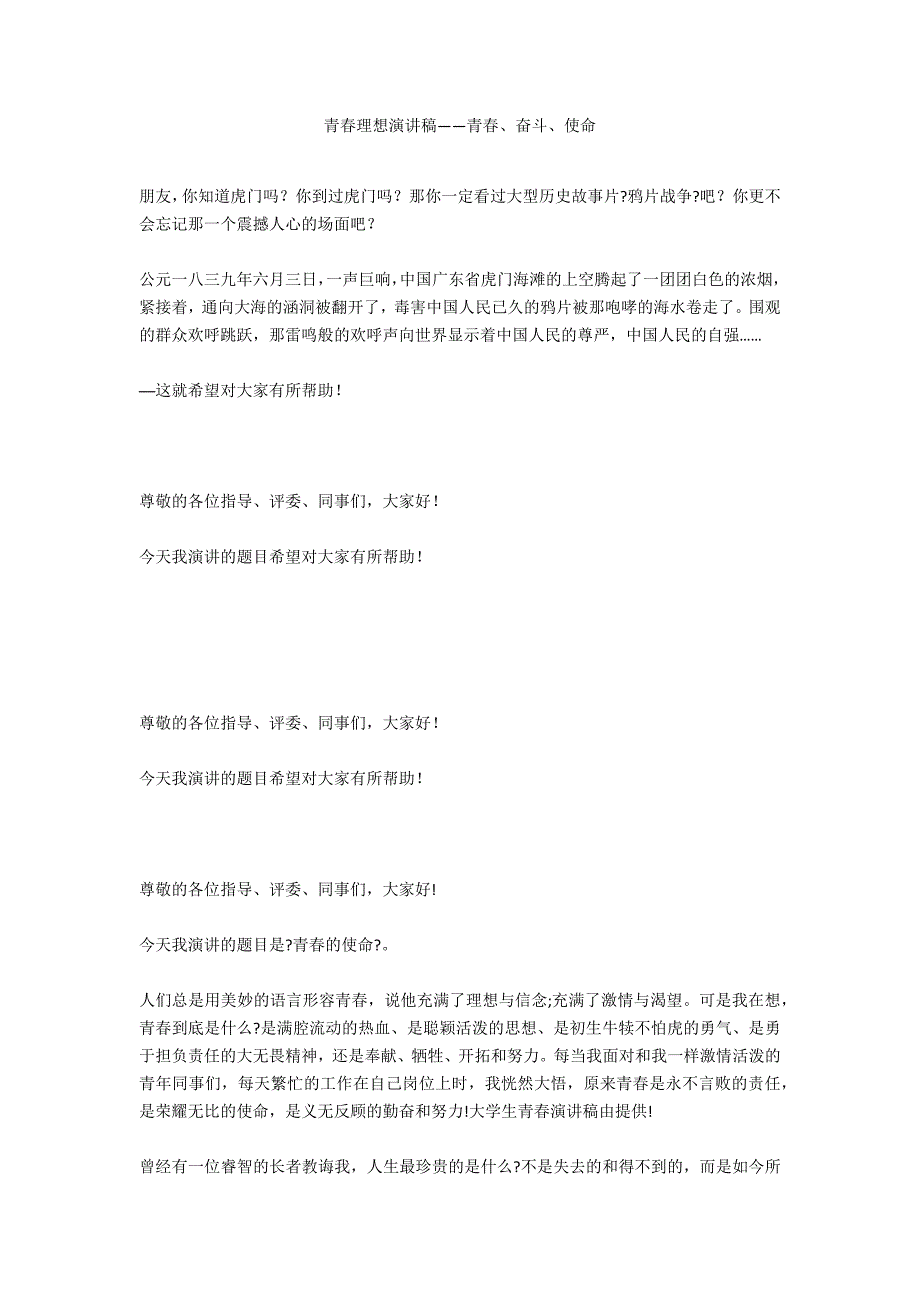 青春理想演讲稿——青春、奋斗、使命

朋友，你知道虎门吗？你到过虎门吗？那你一定看过大型历史故事片?鸦片战争?吧？你更不会忘记那一个震撼人心的场面吧？

公元一八三九年六月三日，一声巨响，中国广东省虎门海滩的上空腾起了一团团白色的浓烟，紧接着，通向大海的涵洞被翻开了，毒害中国人民已久的鸦片被那咆哮的海水卷走了。围观的群众欢呼跳跃，那雷鸣般的欢呼声向世界显示着中国人民的尊严，中国人民的自强……

—这就希望对大家有所帮助！

尊敬的各位指导、评委、同事们，大家好！

今天我演讲的题目希望对大家有所帮助！

尊敬的各位指导、评委、同事们，大家好！

今天我演讲的题目希望对大家有所帮助！

尊敬的各位指导、评委、同事们，大家好!

今天我演讲的题目是?青春的使命?。

人们总是用美妙的语言形容青春，说他充满了理想与信念;充满了激情与渴望。可是我在想，青春到底是什么?是满腔流动的热血、是聪颖活泼的思想、是初生牛犊不怕虎的勇气、是勇于担负责任的大无畏精神，还是奉献、牺牲、开拓和努力。每当我面对和我一样激情活泼的青年同事们，每天繁忙的工作在自己岗位上时，我恍然大悟，原来青春是永不言败的责任，是荣耀无比的使命，是义无反顾的勤奋和努力!大学生青春演讲稿由提供!

曾经有一位睿智的长者教诲我，人生最珍贵的是什么?不是失去的和得不到的，而是如今所